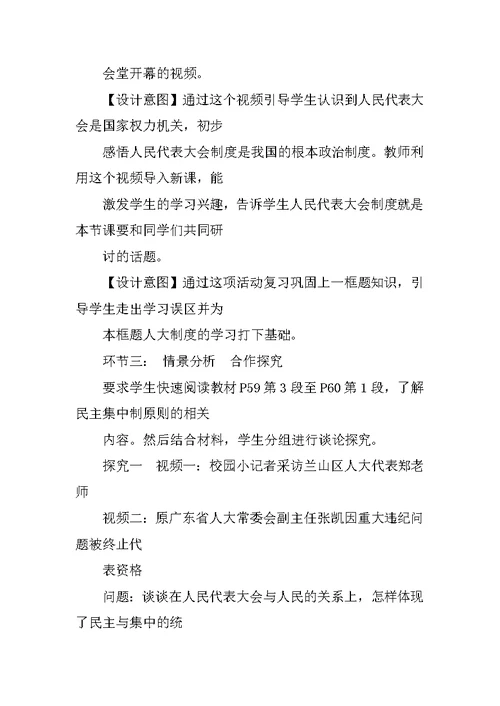 会堂开幕的视频。

【设计意图】通过这个视频引导学生认识到人民代表大会是国家权力机关，初步

感悟人民代表大会制度是我国的根本政治制度。教师利用这个视频导入新课，能

激发学生的学习兴趣，告诉学生人民代表大会制度就是本节课要和同学们共同研

讨的话题。

【设计意图】通过这项活动复习巩固上一框题知识，引导学生走出学习误区并为

本框题人大制度的学习打下基础。

环节三： 情景分析 合作探究

要求学生快速阅读教材 P59 第 3 段至 P60 第 1 段，了解民主集中制原则的相关

内容。然后结合材料，学生分组进行谈论探究。

探究一 视频一：校园小记者采访兰山区人大代表郑老师

视频二：原广东省人大常委会副主任张凯因重大违纪问题被终止代

表资格

问题：谈谈在人民代表大会与人民的关系上，怎样体现了民主与集中的统